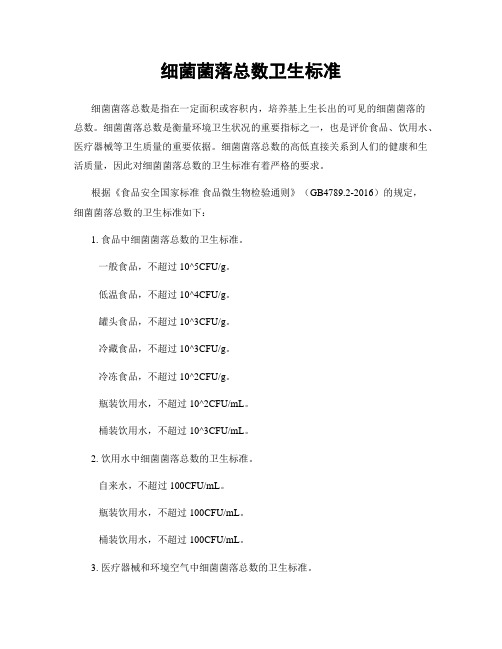 细菌菌落总数卫生标准

细菌菌落总数是指在一定面积或容积内，培养基上生长出的可见的细菌菌落的总数。细菌菌落总数是衡量环境卫生状况的重要指标之一，也是评价食品、饮用水、医疗器械等卫生质量的重要依据。细菌菌落总数的高低直接关系到人们的健康和生活质量，因此对细菌菌落总数的卫生标准有着严格的要求。

根据《食品安全国家标准 食品微生物检验通则》（GB4789.2-2016）的规定，细菌菌落总数的卫生标准如下：

1. 食品中细菌菌落总数的卫生标准。

一般食品，不超过 10^5CFU/g。

低温食品，不超过 10^4CFU/g。

罐头食品，不超过 10^3CFU/g。

冷藏食品，不超过 10^3CFU/g。

冷冻食品，不超过 10^2CFU/g。

瓶装饮用水，不超过 10^2CFU/mL。

桶装饮用水，不超过 10^3CFU/mL。

2. 饮用水中细菌菌落总数的卫生标准。

自来水，不超过 100CFU/mL。

瓶装饮用水，不超过 100CFU/mL。

桶装饮用水，不超过 100CFU/mL。

3. 医疗器械和环境空气中细菌菌落总数的卫生标准。